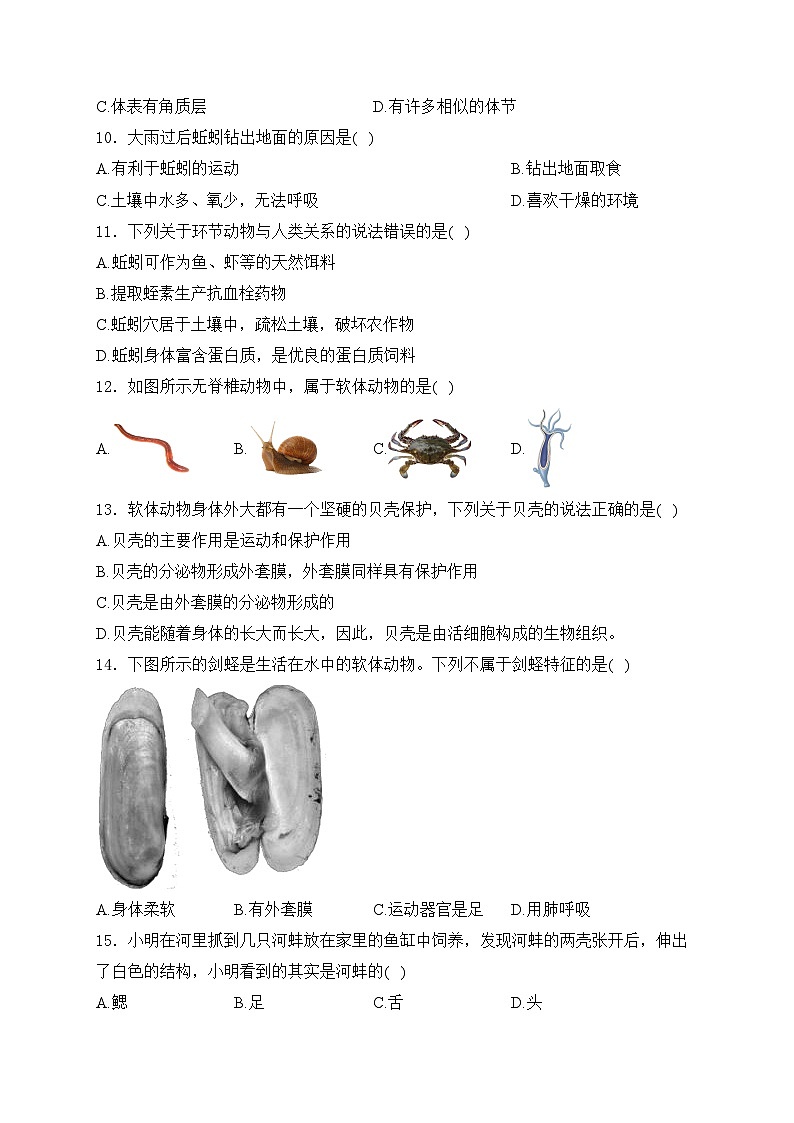 C.体表有角质层　　　　　　　　D.有许多相似的体节

10．大雨过后蚯蚓钻出地面的原因是( )

A.有利于蚯蚓的运动　　　　　　　　　　　　B.钻出地面取食

C.土壤中水多、氧少，无法呼吸　　　　　　　D.喜欢干燥的环境

11．下列关于环节动物与人类关系的说法错误的是( )

A.蚯蚓可作为鱼、虾等的天然饵料

B.提取蛭素生产抗血栓药物

C.蚯蚓穴居于土壤中，疏松土壤，破坏农作物

D.蚯蚓身体富含蛋白质，是优良的蛋白质饲料

12．如图所示无脊椎动物中，属于软体动物的是( )

A.　　B.　　C.　　D.

13．软体动物身体外大都有一个坚硬的贝壳保护，下列关于贝壳的说法正确的是( )

A.贝壳的主要作用是运动和保护作用

B.贝壳的分泌物形成外套膜，外套膜同样具有保护作用

C.贝壳是由外套膜的分泌物形成的

D.贝壳能随着身体的长大而长大，因此，贝壳是由活细胞构成的生物组织。

14．下图所示的剑蛏是生活在水中的软体动物。下列不属于剑蛏特征的是( )

A.身体柔软　　B.有外套膜　　C.运动器官是足　　D.用肺呼吸

15．小明在河里抓到几只河蚌放在家里的鱼缸中饲养，发现河蚌的两壳张开后，伸出了白色的结构，小明看到的其实是河蚌的( )

A.鳃　　B.足　　C.舌　　D.头